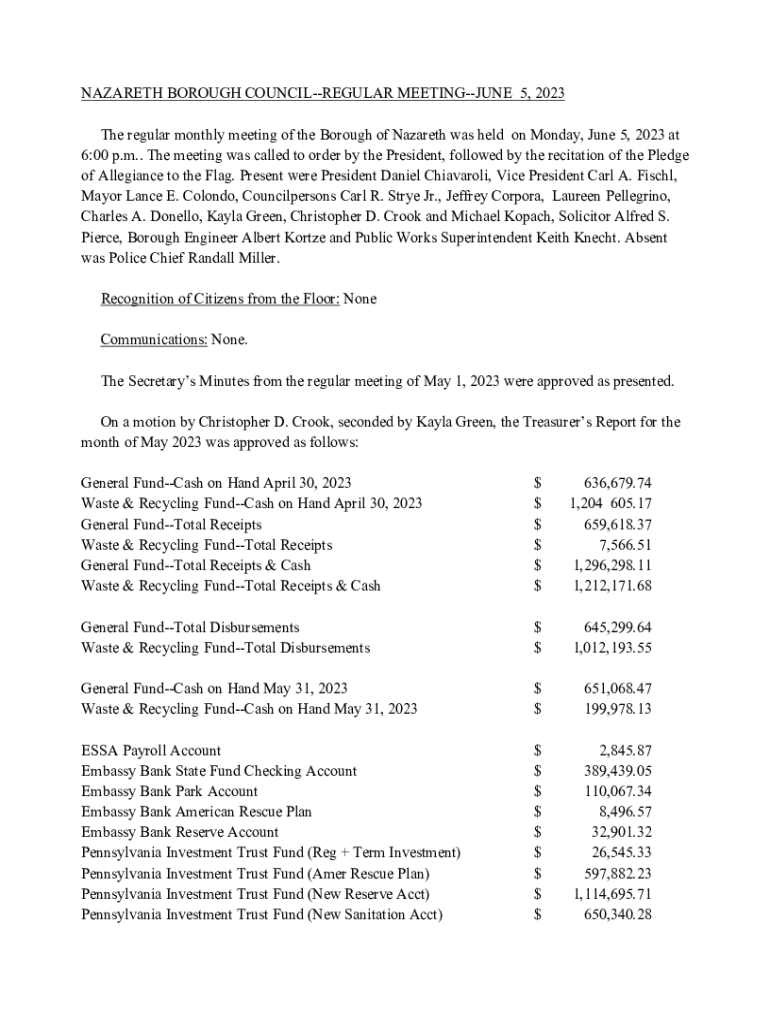 NAZARETH BOROUGH COUNCIL--REGULAR MEETING--JUNE 5, 2023

The regular monthly meeting of the Borough of Nazareth was held on Monday, June 5, 2023 at 6:00 p.m.. The meeting was called to order by the President, followed by the recitation of the Pledge of Allegiance to the Flag. Present were President Daniel Chiavaroli, Vice President Carl A. Fischl, Mayor Lance E. Colondo, Councilpersons Carl R. Strye Jr., Jeffrey Corpora, Laureen Pellegrino, Charles A. Donello, Kayla Green, Christopher D. Crook and Michael Kopach, Solicitor Alfred S. Pierce, Borough Engineer Albert Kortze and Public Works Superintendent Keith Knecht. Absent was Police Chief Randall Miller.

Recognition of Citizens from the Floor: None

Communications: None.

The Secretary's Minutes from the regular meeting of May 1, 2023 were approved as presented.

On a motion by Christopher D. Crook, seconded by Kayla Green, the Treasurer's Report for the month of May 2023 was approved as follows:

| | | |
|---|---|---|
| General Fund--Cash on Hand April 30, 2023 | $ | 636,679.74 |
| Waste & Recycling Fund--Cash on Hand April 30, 2023 | $ | 1,204 605.17 |
| General Fund--Total Receipts | $ | 659,618.37 |
| Waste & Recycling Fund--Total Receipts | $ | 7,566.51 |
| General Fund--Total Receipts & Cash | $ | 1,296,298.11 |
| Waste & Recycling Fund--Total Receipts & Cash | $ | 1,212,171.68 |
| General Fund--Total Disbursements | $ | 645,299.64 |
| Waste & Recycling Fund--Total Disbursements | $ | 1,012,193.55 |
| General Fund--Cash on Hand May 31, 2023 | $ | 651,068.47 |
| Waste & Recycling Fund--Cash on Hand May 31, 2023 | $ | 199,978.13 |
| ESSA Payroll Account | $ | 2,845.87 |
| Embassy Bank State Fund Checking Account | $ | 389,439.05 |
| Embassy Bank Park Account | $ | 110,067.34 |
| Embassy Bank American Rescue Plan | $ | 8,496.57 |
| Embassy Bank Reserve Account | $ | 32,901.32 |
| Pennsylvania Investment Trust Fund (Reg + Term Investment) | $ | 26,545.33 |
| Pennsylvania Investment Trust Fund (Amer Rescue Plan) | $ | 597,882.23 |
| Pennsylvania Investment Trust Fund (New Reserve Acct) | $ | 1,114,695.71 |
| Pennsylvania Investment Trust Fund (New Sanitation Acct) | $ | 650,340.28 |